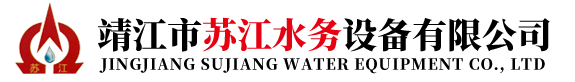 苏 江

靖江市苏江水务设备有限公司
JINGJIANG SUJIANG WATER EQUIPMENT CO., LTD